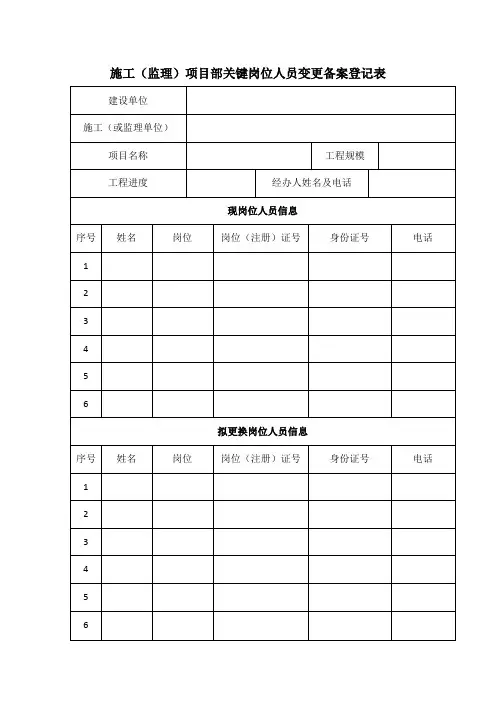 施工（监理）项目部关键岗位人员变更备案登记表

| 建设单位 | | | |
|---|---|---|---|
| 施工（或监理单位） | | | |
| 项目名称 | | 工程规模 | |
| 工程进度 | | 经办人姓名及电话 | |

现岗位人员信息

| 序号 | 姓名 | 岗位 | 岗位（注册）证号 | 身份证号 | 电话 |
|---|---|---|---|---|---|
| 1 | | | | | |
| 2 | | | | | |
| 3 | | | | | |
| 4 | | | | | |
| 5 | | | | | |
| 6 | | | | | |

拟更换岗位人员信息

| 序号 | 姓名 | 岗位 | 岗位（注册）证号 | 身份证号 | 电话 |
|---|---|---|---|---|---|
| 1 | | | | | |
| 2 | | | | | |
| 3 | | | | | |
| 4 | | | | | |
| 5 | | | | | |
| 6 | | | | | |